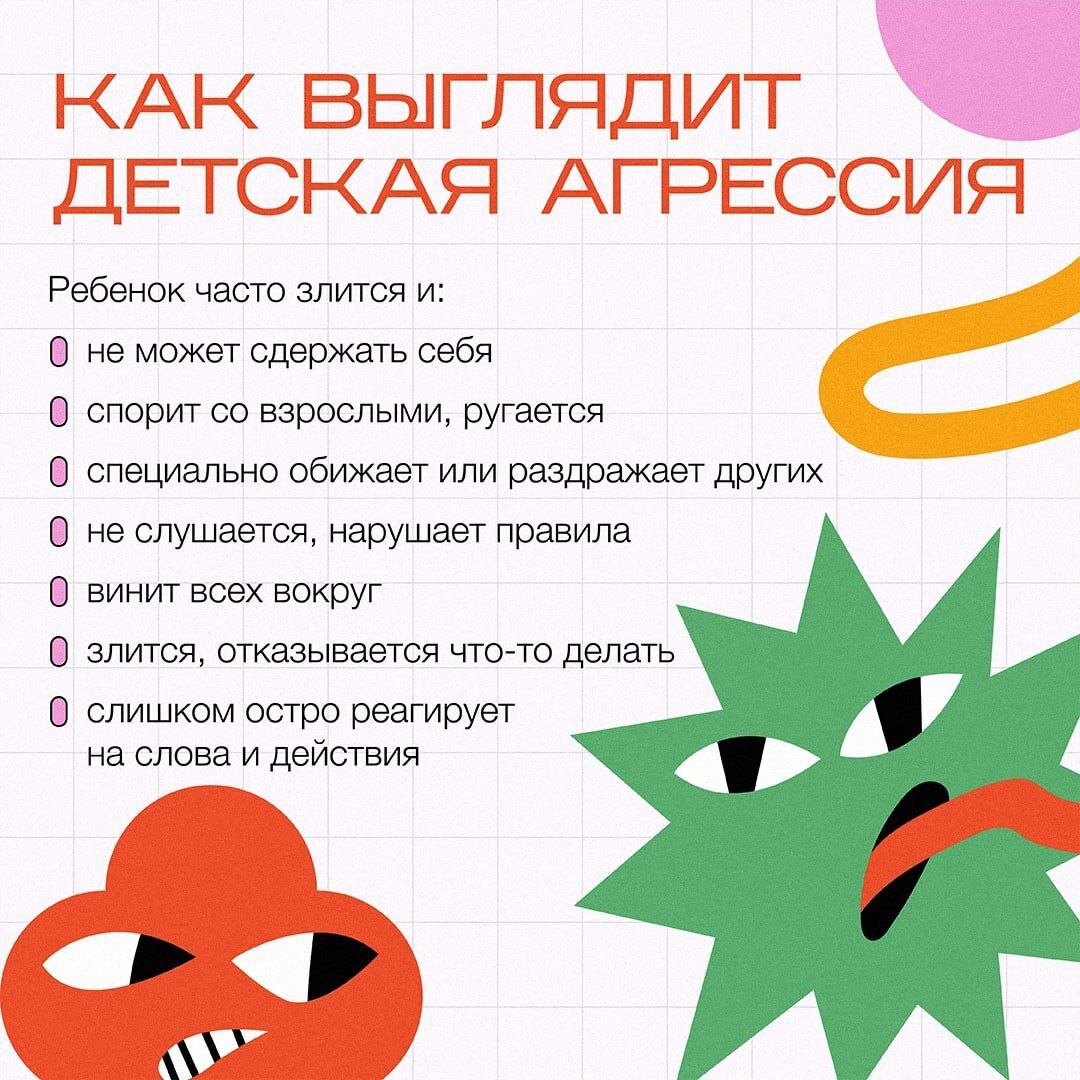 КАК ВЫГЛЯДИТ ДЕТСКАЯ АГРЕССИЯ

Ребенок часто злится и:

не может сдержать себя

спорит со взрослыми, ругается

специально обижает или раздражает других

не слушается, нарушает правила

винит всех вокруг

злится, отказывается что-то делать

слишком остро реагирует на слова и действия